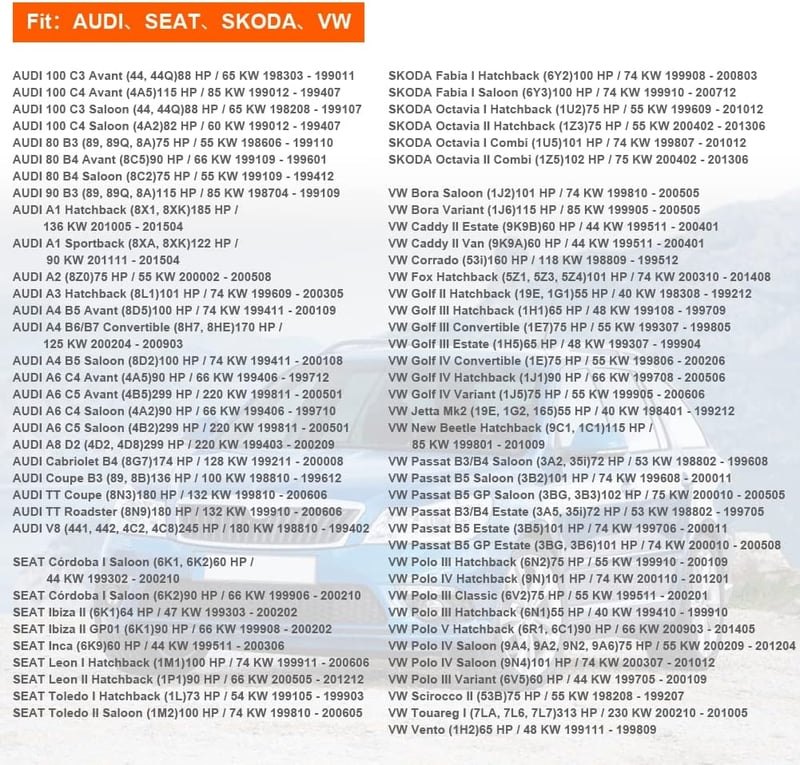 Fit: AUDI、SEAT、SKODA、VW

AUDI 100 C3 Avant (44, 44Q)88 HP / 65 KW 198303 - 199011
AUDI 100 C4 Avant (4A5)115 HP / 85 KW 199012 - 199407
AUDI 100 C3 Saloon (44, 44Q)88 HP / 65 KW 198208 - 199107
AUDI 100 C4 Saloon (4A2)82 HP / 60 KW 199012 - 199407
AUDI 80 B3 (89, 89Q, 8A)75 HP / 55 KW 198606 - 199110
AUDI 80 B4 Avant (8C5)90 HP / 66 KW 199109 - 199601
AUDI 80 B4 Saloon (8C2)75 HP / 55 KW 199109 - 199412
AUDI 90 B3 (89, 89Q, 8A)115 HP / 85 KW 198704 - 199109
AUDI A1 Hatchback (8X1, 8XK)185 HP / 136 KW 201005 - 201504
AUDI A1 Sportback (8XA, 8XK)122 HP / 90 KW 201111 - 201504
AUDI A2 (8Z0)75 HP / 55 KW 200002 - 200508
AUDI A3 Hatchback (8L1)101 HP / 74 KW 199609 - 200305
AUDI A4 B5 Avant (8D5)100 HP / 74 KW 199411 - 200109
AUDI A4 B6/B7 Convertible (8H7, 8HE)170 HP / 125 KW 200204 - 200903
AUDI A4 B5 Saloon (8D2)100 HP / 74 KW 199411 - 200108
AUDI A6 C4 Avant (4A5)90 HP / 66 KW 199406 - 199712
AUDI A6 C5 Avant (4B5)299 HP / 220 KW 199811 - 200501
AUDI A6 C4 Saloon (4A2)90 HP / 66 KW 199406 - 199710
AUDI A6 C5 Saloon (4B2)299 HP / 220 KW 199811 - 200501
AUDI A8 D2 (4D2, 4D8)299 HP / 220 KW 199403 - 200209
AUDI Cabriolet B4 (8G7)174 HP / 128 KW 199211 - 200008
AUDI Coupe B3 (89, 8B)136 HP / 100 KW 198810 - 199612
AUDI TT Coupe (8N3)180 HP / 132 KW 199810 - 200606
AUDI TT Roadster (8N9)180 HP / 132 KW 199910 - 200606
AUDI V8 (441, 442, 4C2, 4C8)245 HP / 180 KW 198810 - 199402

SEAT Córdoba I Saloon (6K1, 6K2)60 HP / 44 KW 199302 - 200210
SEAT Córdoba I Saloon (6K2)90 HP / 66 KW 199906 - 200210
SEAT Ibiza II (6K1)64 HP / 47 KW 199303 - 200202
SEAT Ibiza II GP01 (6K1)90 HP / 66 KW 199908 - 200202
SEAT Inca (6K9)60 HP / 44 KW 199511 - 200306
SEAT Leon I Hatchback (1M1)100 HP / 74 KW 199911 - 200606
SEAT Leon II Hatchback (1P1)90 HP / 66 KW 200505 - 201212
SEAT Toledo I Hatchback (1L)73 HP / 54 KW 199105 - 199903
SEAT Toledo II Saloon (1M2)100 HP / 74 KW 199810 - 200605

SKODA Fabia I Hatchback (6Y2)100 HP / 74 KW 199908 - 200803
SKODA Fabia I Saloon (6Y3)100 HP / 74 KW 199910 - 200712
SKODA Octavia I Hatchback (1U2)75 HP / 55 KW 199609 - 201012
SKODA Octavia II Hatchback (1Z3)75 HP / 55 KW 200402 - 201306
SKODA Octavia I Combi (1U5)101 HP / 74 KW 199807 - 201012
SKODA Octavia II Combi (1Z5)102 HP / 75 KW 200402 - 201306

VW Bora Saloon (1J2)101 HP / 74 KW 199810 - 200505
VW Bora Variant (1J6)115 HP / 85 KW 199905 - 200505
VW Caddy II Estate (9K9B)60 HP / 44 KW 199511 - 200401
VW Caddy II Van (9K9A)60 HP / 44 KW 199511 - 200401
VW Corrado (53i)160 HP / 118 KW 198809 - 199512
VW Fox Hatchback (5Z1, 5Z3, 5Z4)101 HP / 74 KW 200310 - 201408
VW Golf II Hatchback (19E, 1G1)55 HP / 40 KW 198308 - 199212
VW Golf III Hatchback (1H1)65 HP / 48 KW 199108 - 199709
VW Golf III Convertible (1E7)75 HP / 55 KW 199307 - 199805
VW Golf III Estate (1H5)65 HP / 48 KW 199307 - 199904
VW Golf IV Convertible (1E)75 HP / 55 KW 199806 - 200206
VW Golf IV Hatchback (1J1)90 HP / 66 KW 199708 - 200506
VW Golf IV Variant (1J5)75 HP / 55 KW 199905 - 200606
VW Jetta Mk2 (19E, 1G2, 165)55 HP / 40 KW 198401 - 199212
VW New Beetle Hatchback (9C1, 1C1)115 HP / 85 KW 199801 - 201009
VW Passat B3/B4 Saloon (3A2, 35i)72 HP / 53 KW 198802 - 199608
VW Passat B5 Saloon (3B2)101 HP / 74 KW 199608 - 200011
VW Passat B5 GP Saloon (3BG, 3B3)102 HP / 75 KW 200010 - 200505
VW Passat B3/B4 Estate (3A5, 35i)72 HP / 53 KW 198802 - 199705
VW Passat B5 Estate (3B5)101 HP / 74 KW 199706 - 200011
VW Passat B5 GP Estate (3BG, 3B6)101 HP / 74 KW 200010 - 200508
VW Polo III Hatchback (6N2)75 HP / 55 KW 199910 - 200109
VW Polo IV Hatchback (9N)101 HP / 74 KW 200110 - 201201
VW Polo III Classic (6V2)75 HP / 55 KW 199511 - 200201
VW Polo III Hatchback (6N1)55 HP / 40 KW 199410 - 199910
VW Polo V Hatchback (6R1, 6C1)90 HP / 66 KW 200903 - 201405
VW Polo IV Saloon (9A4, 9A2, 9N2, 9A6)75 HP / 55 KW 200209 - 201204
VW Polo IV Saloon (9N4)101 HP / 74 KW 200307 - 201012
VW Polo III Variant (6V5)60 HP / 44 KW 199705 - 200109
VW Scirocco II (53B)75 HP / 55 KW 198208 - 199207
VW Touareg I (7LA, 7L6, 7L7)313 HP / 230 KW 200210 - 201005
VW Vento (1H2)65 HP / 48 KW 199111 - 199809